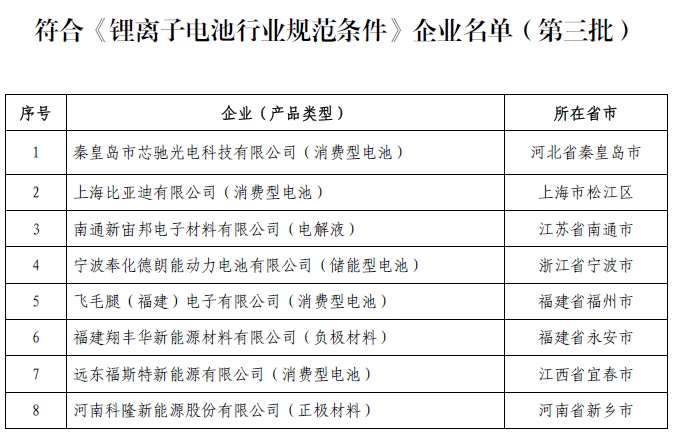 符合《锂离子电池行业规范条件》企业名单（第三批）

| 序号 | 企业（产品类型） | 所在省市 |
|---|---|---|
| 1 | 秦皇岛市芯驰光电科技有限公司（消费型电池） | 河北省秦皇岛市 |
| 2 | 上海比亚迪有限公司（消费型电池） | 上海市松江区 |
| 3 | 南通新宙邦电子材料有限公司（电解液） | 江苏省南通市 |
| 4 | 宁波奉化德朗能动力电池有限公司（储能型电池） | 浙江省宁波市 |
| 5 | 飞毛腿（福建）电子有限公司（消费型电池） | 福建省福州市 |
| 6 | 福建翔丰华新能源材料有限公司（负极材料） | 福建省永安市 |
| 7 | 远东福斯特新能源有限公司（消费型电池） | 江西省宜春市 |
| 8 | 河南科隆新能源股份有限公司（正极材料） | 河南省新乡市 |